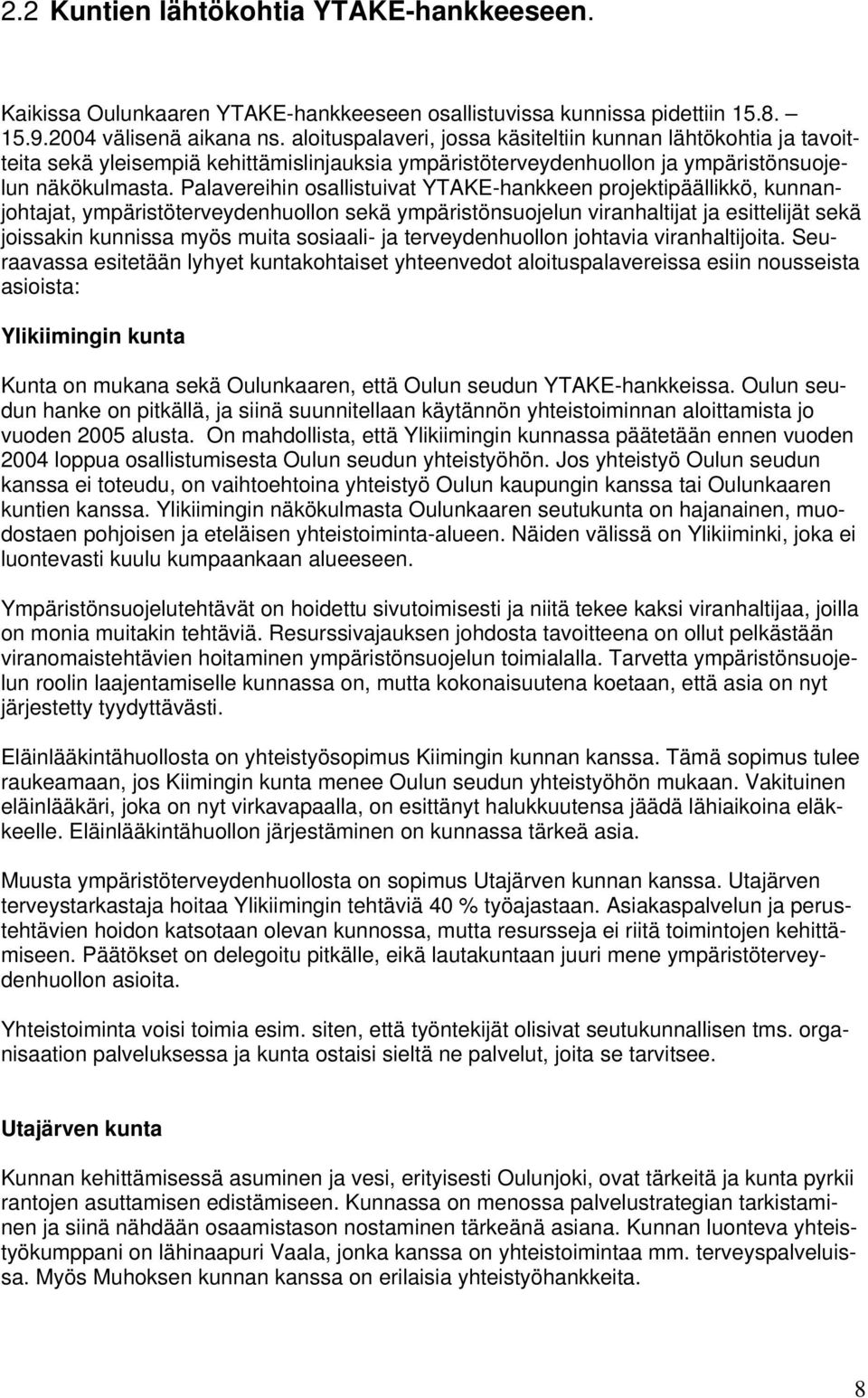 2.2 Kuntien lähtökohtia YTAKE-hankkeeseen.

Kaikissa Oulunkaaren YTAKE-hankkeeseen osallistuvissa kunnissa pidettiin 15.8. – 15.9.2004 välisenä aikana ns. aloituspalaveri, jossa käsiteltiin kunnan lähtökohtia ja tavoitteita sekä yleisempiä kehittämislinjauksia ympäristöterveydenhuollon ja ympäristönsuojelun näkökulmasta. Palavereihin osallistuivat YTAKE-hankkeen projektipäällikkö, kunnanjohtajat, ympäristöterveydenhuollon sekä ympäristönsuojelun viranhaltijat ja esittelijät sekä joissakin kunnissa myös muita sosiaali- ja terveydenhuollon johtavia viranhaltijoita. Seuraavassa esitetään lyhyet kuntakohtaiset yhteenvedot aloituspalavereissa esiin nousseista asioista:

Ylikiimingin kunta

Kunta on mukana sekä Oulunkaaren, että Oulun seudun YTAKE-hankkeissa. Oulun seudun hanke on pitkällä, ja siinä suunnitellaan käytännön yhteistoiminnan aloittamista jo vuoden 2005 alusta. On mahdollista, että Ylikiimingin kunnassa päätetään ennen vuoden 2004 loppua osallistumisesta Oulun seudun yhteistyöhön. Jos yhteistyö Oulun seudun kanssa ei toteudu, on vaihtoehtoina yhteistyö Oulun kaupungin kanssa tai Oulunkaaren kuntien kanssa. Ylikiimingin näkökulmasta Oulunkaaren seutukunta on hajanainen, muodostaen pohjoisen ja eteläisen yhteistoiminta-alueen. Näiden välissä on Ylikiiminki, joka ei luontevasti kuulu kumpaankaan alueeseen.

Ympäristönsuojelutehtävät on hoidettu sivutoimisesti ja niitä tekee kaksi viranhaltijaa, joilla on monia muitakin tehtäviä. Resurssivajauksen johdosta tavoitteena on ollut pelkästään viranomaistehtävien hoitaminen ympäristönsuojelun toimialalla. Tarvetta ympäristönsuojelun roolin laajentamiselle kunnassa on, mutta kokonaisuutena koetaan, että asia on nyt järjestetty tyydyttävästi.

Eläinlääkintähuollosta on yhteistyösopimus Kiimingin kunnan kanssa. Tämä sopimus tulee raukeamaan, jos Kiimingin kunta menee Oulun seudun yhteistyöhön mukaan. Vakituinen eläinlääkäri, joka on nyt virkavapaalla, on esittänyt halukkuutensa jäädä lähiaikoina eläkkeelle. Eläinlääkintähuollon järjestäminen on kunnassa tärkeä asia.

Muusta ympäristöterveydenhuollosta on sopimus Utajärven kunnan kanssa. Utajärven terveystarkastaja hoitaa Ylikiimingin tehtäviä 40 % työajastaan. Asiakaspalvelun ja perustehtävien hoidon katsotaan olevan kunnossa, mutta resursseja ei riitä toimintojen kehittämiseen. Päätökset on delegoitu pitkälle, eikä lautakuntaan juuri mene ympäristöterveydenhuollon asioita.

Yhteistoiminta voisi toimia esim. siten, että työntekijät olisivat seutukunnallisen tms. organisaation palveluksessa ja kunta ostaisi sieltä ne palvelut, joita se tarvitsee.

Utajärven kunta

Kunnan kehittämisessä asuminen ja vesi, erityisesti Oulunjoki, ovat tärkeitä ja kunta pyrkii rantojen asuttamisen edistämiseen. Kunnassa on menossa palvelustrategian tarkistaminen ja siinä nähdään osaamistason nostaminen tärkeänä asiana. Kunnan luonteva yhteistyökumppani on lähinaapuri Vaala, jonka kanssa on yhteistoimintaa mm. terveyspalveluissa. Myös Muhoksen kunnan kanssa on erilaisia yhteistyöhankkeita.

8